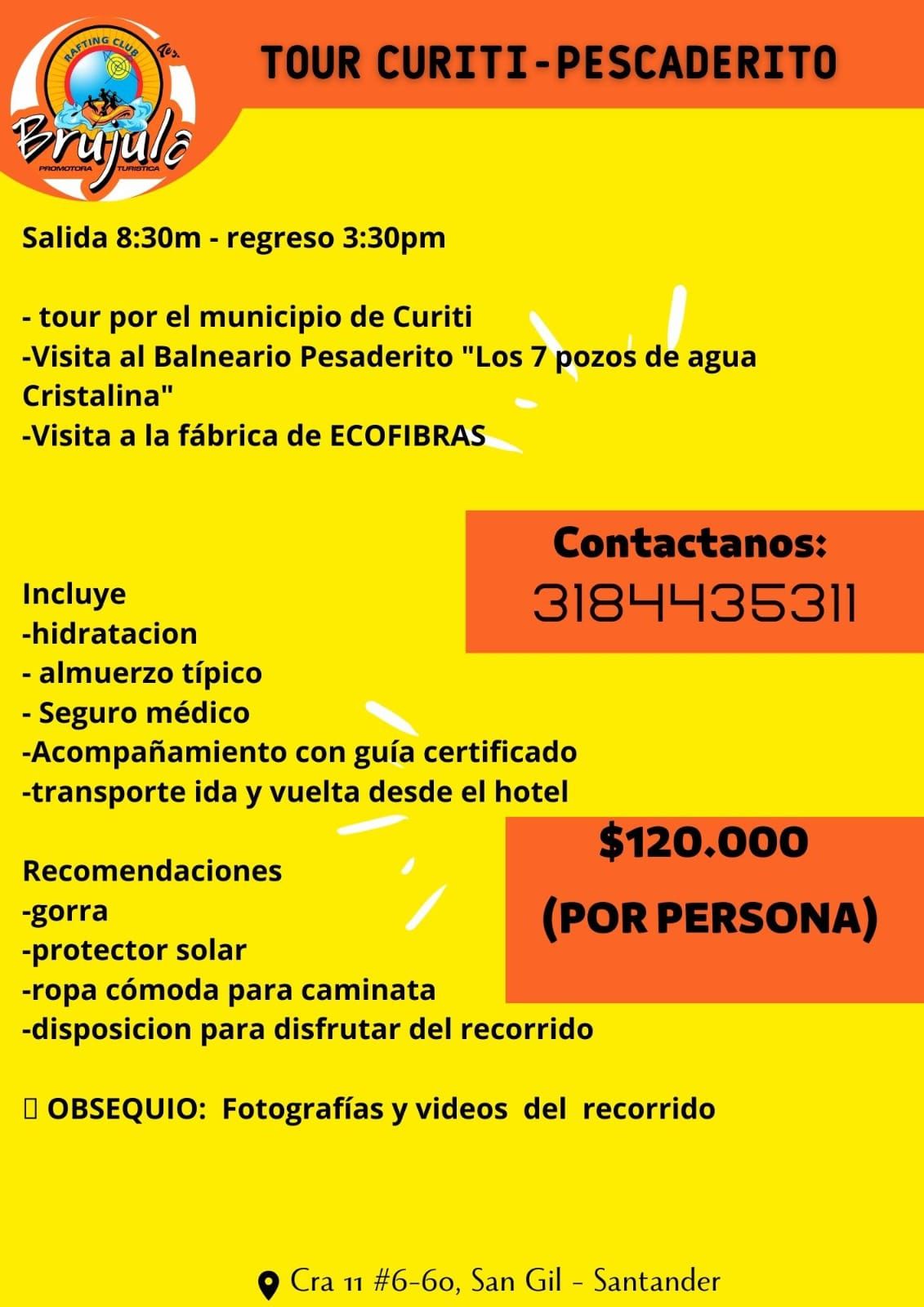 RAFTING CLUB
Brujula
PROMOTORA TURISTICA

TOUR CURITI-PESCADERITO

Salida 8:30m - regreso 3:30pm

- tour por el municipio de Curiti
-Visita al Balneario Pesaderito "Los 7 pozos de agua Cristalina"
-Visita a la fábrica de ECOFIBRAS

Contactanos:
3184435311

Incluye
-hidratacion
- almuerzo típico
- Seguro médico
-Acompañamiento con guía certificado
-transporte ida y vuelta desde el hotel

$120.000
(POR PERSONA)

Recomendaciones
-gorra
-protector solar
-ropa cómoda para caminata
-disposicion para disfrutar del recorrido

OBSEQUIO: Fotografías y videos del recorrido

Cra 11 #6-60, San Gil - Santander